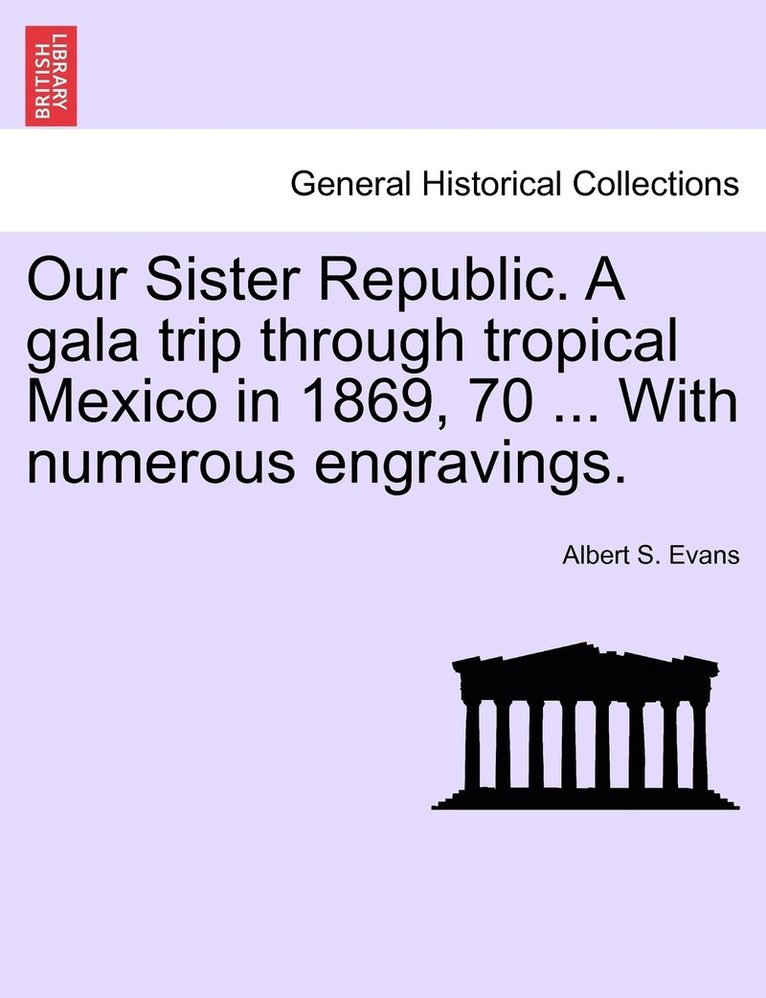 BRITISH LIBRARY

General Historical Collections

Our Sister Republic. A gala trip through tropical Mexico in 1869, 70 ... With numerous engravings.

Albert S. Evans